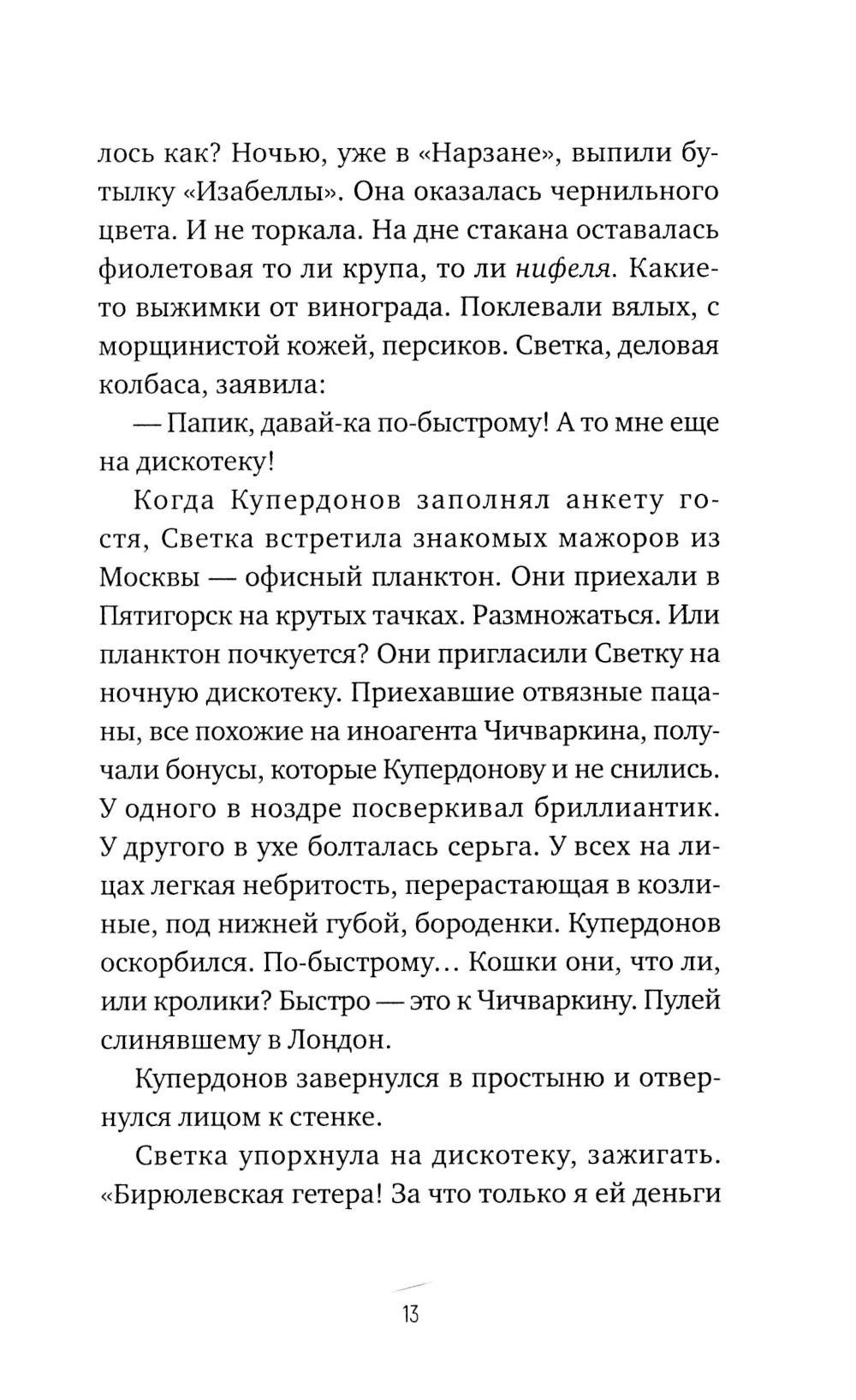 лось как? Ночью, уже в «Нарзане», выпили бутылку «Изабеллы». Она оказалась чернильного цвета. И не торкала. На дне стакана оставалась фиолетовая то ли крупа, то ли нифеля. Какие-то выжимки от винограда. Поклевали вялых, с морщинистой кожей, персиков. Светка, деловая колбаса, заявила:

— Папик, давай-ка по-быстрому! А то мне еще на дискотеку!

Когда Купердонов заполнял анкету гостя, Светка встретила знакомых мажоров из Москвы — офисный планктон. Они приехали в Пятигорск на крутых тачках. Размножаться. Или планктон почкуется? Они пригласили Светку на ночную дискотеку. Приехавшие отвязные пацаны, все похожие на иноагента Чичваркина, получали бонусы, которые Купердонову и не снились. У одного в ноздре посверкивал бриллиантик. У другого в ухе болталась серьга. У всех на лицах легкая небритость, перерастающая в козлиные, под нижней губой, бороденки. Купердонов оскорбился. По-быстрому... Кошки они, что ли, или кролики? Быстро — это к Чичваркину. Пулей слинявшему в Лондон.

Купердонов завернулся в простыню и отвернулся лицом к стенке.

Светка упорхнула на дискотеку, зажигать. «Бирюлевская гетера! За что только я ей деньги

13